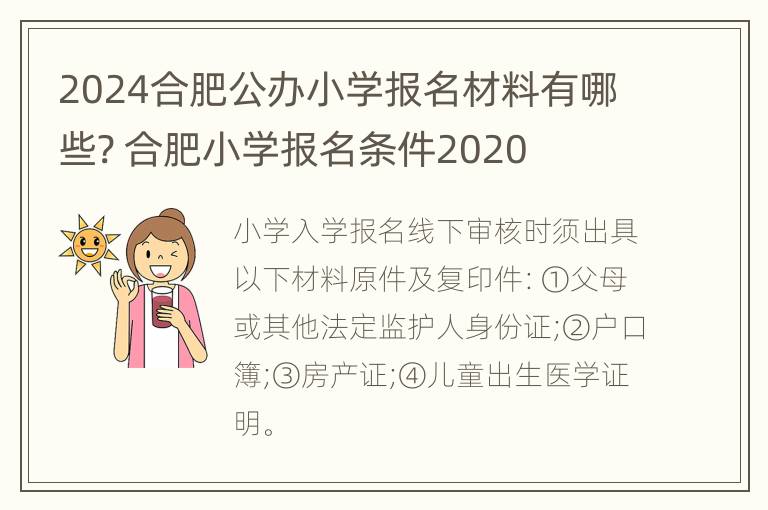 2024合肥公办小学报名材料有哪些? 合肥小学报名条件2020

小学入学报名线下审核时须出具以下材料原件及复印件: ①父母或其他法定监护人身份证;②户口簿;③房产证;④儿童出生医学证明。